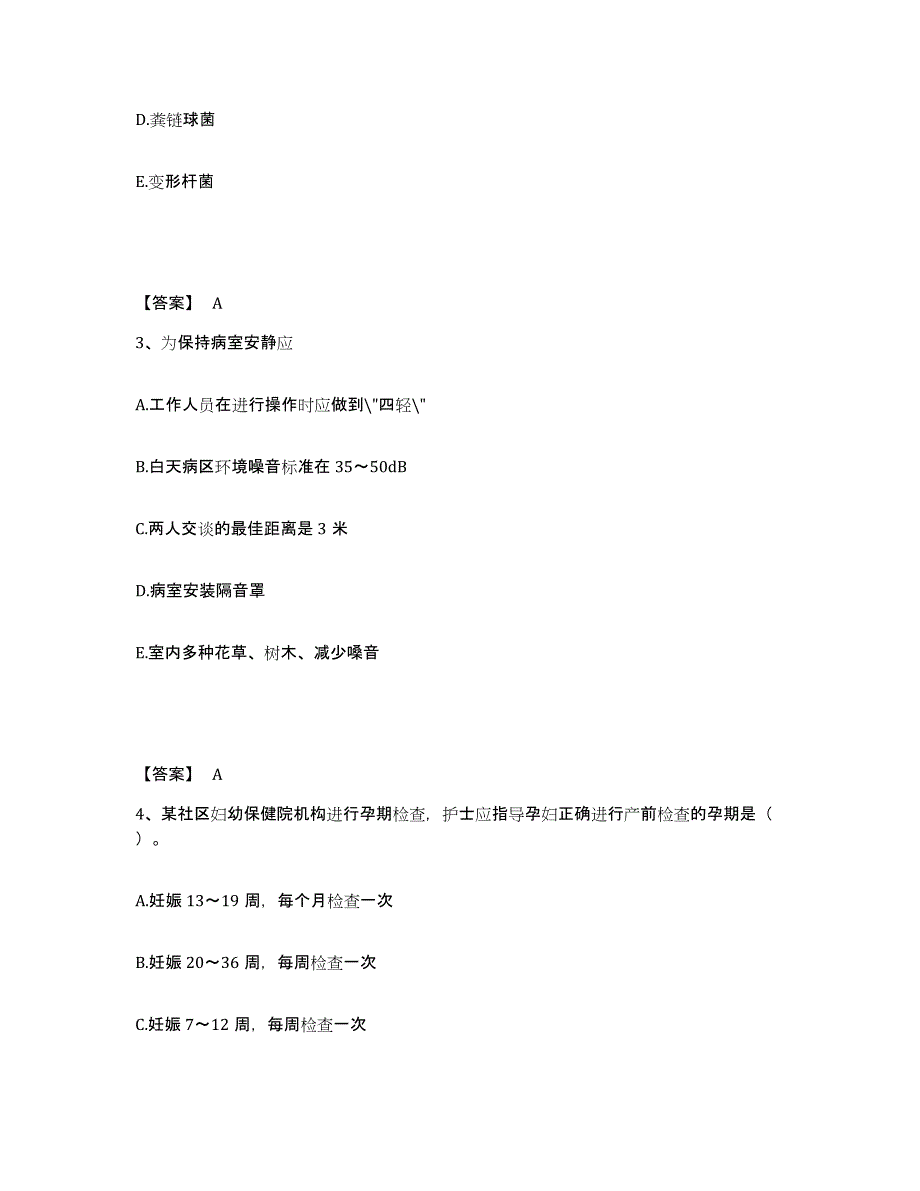 D.粪链球菌

E.变形杆菌

【答案】 A

3、为保持病室安静应

A.工作人员在进行操作时应做到\"四轻\"

B.白天病区环境噪音标准在 35～50dB

C.两人交谈的最佳距离是 3 米

D.病室安装隔音罩

E.室内多种花草、树木、减少噪音

【答案】 A

4、某社区妇幼保健院机构进行孕期检查，护士应指导孕妇正确进行产前检查的孕期是（ ）。

A.妊娠 13～19 周，每个月检查一次

B.妊娠 20～36 周，每周检查一次

C.妊娠 7～12 周，每周检查一次